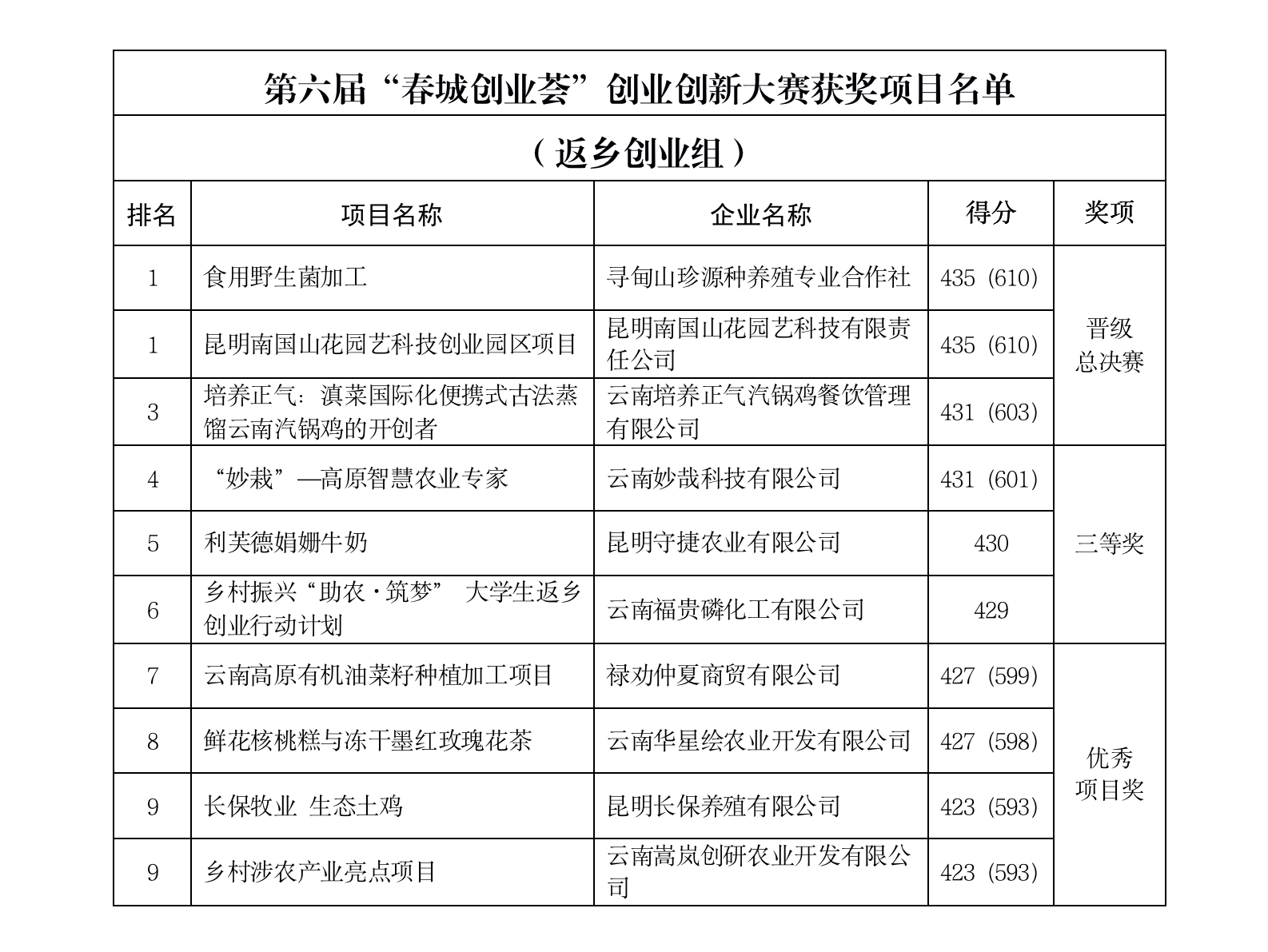 第六届“春城创业荟”创业创新大赛获奖项目名单

（返乡创业组）

| 排名 | 项目名称 | 企业名称 | 得分 | 奖项 |
|---|---|---|---|---|
| 1 | 食用野生菌加工 | 寻甸山珍源种养殖专业合作社 | 435（610） | 晋级总决赛 |
| 1 | 昆明南国山花园艺科技创业园区项目 | 昆明南国山花园艺科技有限责任公司 | 435（610） | 晋级总决赛 |
| 3 | 培养正气：滇菜国际化便携式古法蒸馏云南汽锅鸡的开创者 | 云南培养正气汽锅鸡餐饮管理有限公司 | 431（603） | 晋级总决赛 |
| 4 | “妙栽”—高原智慧农业专家 | 云南妙哉科技有限公司 | 431（601） | 三等奖 |
| 5 | 利芙德娟姗牛奶 | 昆明守捷农业有限公司 | 430 | 三等奖 |
| 6 | 乡村振兴“助农·筑梦” 大学生返乡创业行动计划 | 云南福贵磷化工有限公司 | 429 | 三等奖 |
| 7 | 云南高原有机油菜籽种植加工项目 | 禄劝仲夏商贸有限公司 | 427（599） | 优秀项目奖 |
| 8 | 鲜花核桃糕与冻干墨红玫瑰花茶 | 云南华星绘农业开发有限公司 | 427（598） | 优秀项目奖 |
| 9 | 长保牧业 生态土鸡 | 昆明长保养殖有限公司 | 423（593） | 优秀项目奖 |
| 9 | 乡村涉农产业亮点项目 | 云南嵩岚创研农业开发有限公司 | 423（593） | 优秀项目奖 |